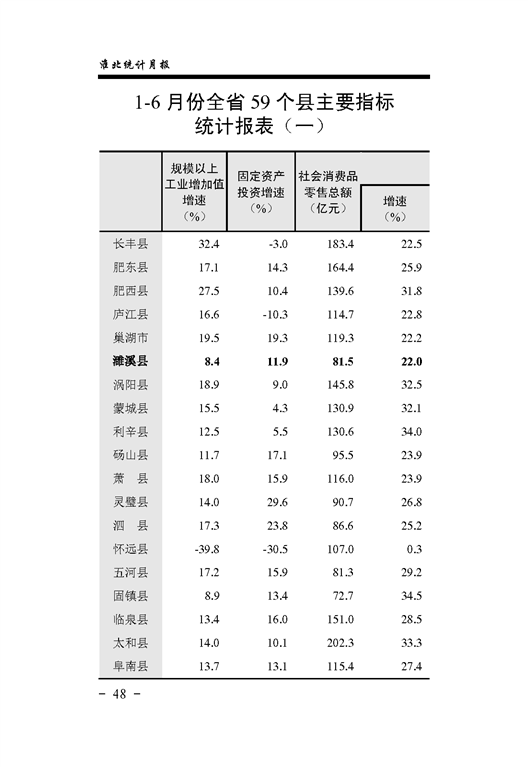 淮北统计月报

1-6 月份全省 59 个县主要指标统计报表（一）

| | 规模以上工业增加值增速（%） | 固定资产投资增速（%） | 社会消费品零售总额（亿元） | 增速（%） |
|---|---|---|---|---|
| 长丰县 | 32.4 | -3.0 | 183.4 | 22.5 |
| 肥东县 | 17.1 | 14.3 | 164.4 | 25.9 |
| 肥西县 | 27.5 | 10.4 | 139.6 | 31.8 |
| 庐江县 | 16.6 | -10.3 | 114.7 | 22.8 |
| 巢湖市 | 19.5 | 19.3 | 119.3 | 22.2 |
| 濉溪县 | 8.4 | 11.9 | 81.5 | 22.0 |
| 涡阳县 | 18.9 | 9.0 | 145.8 | 32.5 |
| 蒙城县 | 15.5 | 4.3 | 130.9 | 32.1 |
| 利辛县 | 12.5 | 5.5 | 130.6 | 34.0 |
| 砀山县 | 11.7 | 17.1 | 95.5 | 23.9 |
| 萧　县 | 18.0 | 15.9 | 116.0 | 23.9 |
| 灵璧县 | 14.0 | 29.6 | 90.7 | 26.8 |
| 泗　县 | 17.3 | 23.8 | 86.6 | 25.2 |
| 怀远县 | -39.8 | -30.5 | 107.0 | 0.3 |
| 五河县 | 17.2 | 15.9 | 81.3 | 29.2 |
| 固镇县 | 8.9 | 13.4 | 72.7 | 34.5 |
| 临泉县 | 13.4 | 16.0 | 151.0 | 28.5 |
| 太和县 | 14.0 | 10.1 | 202.3 | 33.3 |
| 阜南县 | 13.7 | 13.1 | 115.4 | 27.4 |

－ 48 －